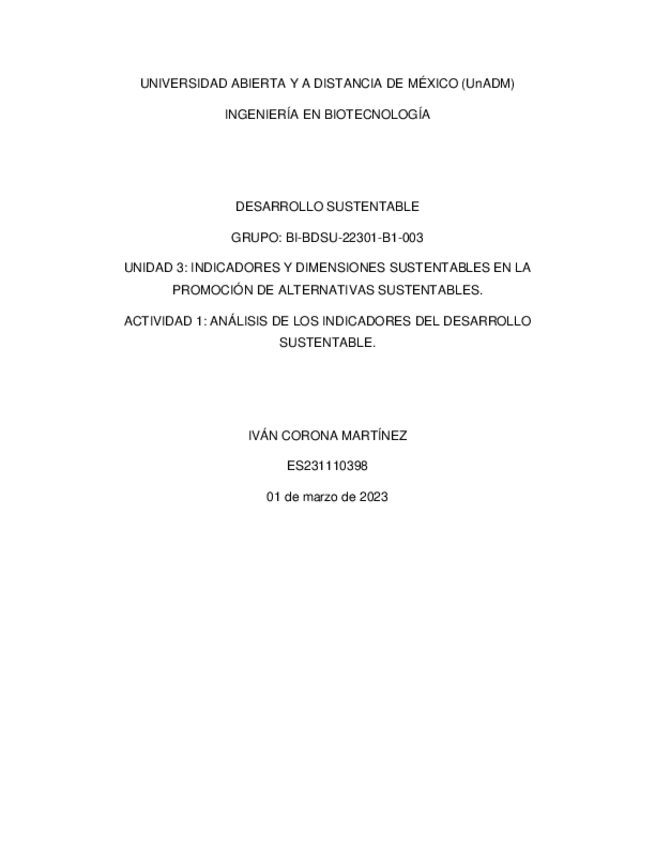 UNIVERSIDAD ABIERTA Y A DISTANCIA DE MÉXICO (UnADM)

INGENIERÍA EN BIOTECNOLOGÍA

DESARROLLO SUSTENTABLE

GRUPO: BI-BDSU-22301-B1-003

UNIDAD 3: INDICADORES Y DIMENSIONES SUSTENTABLES EN LA PROMOCIÓN DE ALTERNATIVAS SUSTENTABLES.

ACTIVIDAD 1: ANÁLISIS DE LOS INDICADORES DEL DESARROLLO SUSTENTABLE.

IVÁN CORONA MARTÍNEZ

ES231110398

01 de marzo de 2023